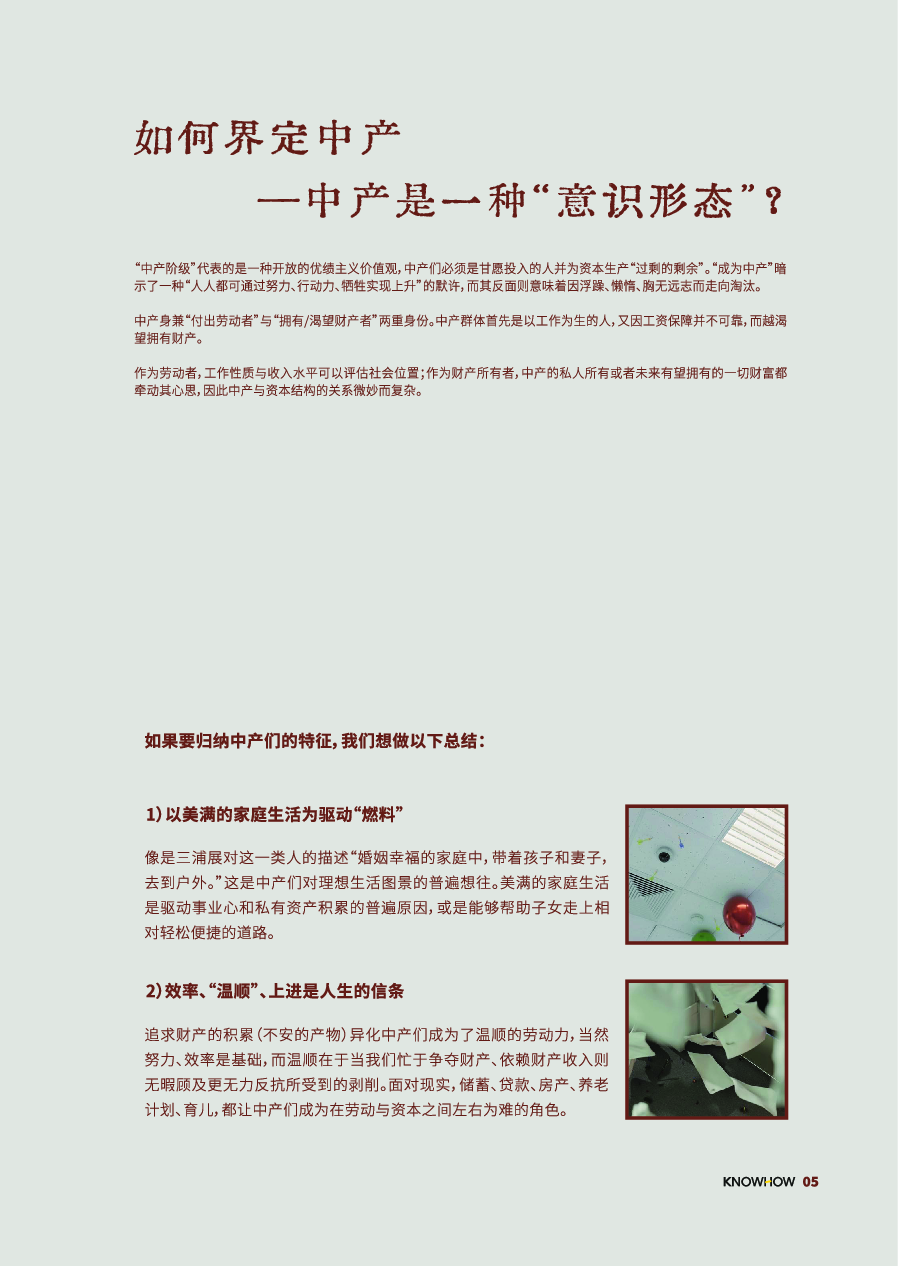 如何界定中产

—中产是一种“意识形态”？

“中产阶级”代表的是一种开放的优绩主义价值观，中产们必须是甘愿投入的人并为资本生产“过剩的剩余”。“成为中产”暗示了一种“人人都可通过努力、行动力、牺牲实现上升”的默许，而其反面则意味着因浮躁、懒惰、胸无远志而走向淘汰。

中产身兼“付出劳动者”与“拥有/渴望财产者”两重身份。中产群体首先是以工作为生的人，又因工资保障并不可靠，而越渴望拥有财产。

作为劳动者，工作性质与收入水平可以评估社会位置；作为财产所有者，中产的私人所有或者未来有望拥有的一切财富都牵动其心思，因此中产与资本结构的关系微妙而复杂。

如果要归纳中产们的特征，我们想做以下总结：

1）以美满的家庭生活为驱动“燃料”

像是三浦展对这一类人的描述“婚姻幸福的家庭中，带着孩子和妻子，去到户外。”这是中产们对理想生活图景的普遍想往。美满的家庭生活是驱动事业心和私有资产积累的普遍原因，或是能够帮助子女走上相对轻松便捷的道路。

2）效率、“温顺”、上进是人生的信条

追求财产的积累（不安的产物）异化中产们成为了温顺的劳动力，当然努力、效率是基础，而温顺在于当我们忙于争夺财产、依赖财产收入则无暇顾及更无力反抗所受到的剥削。面对现实，储蓄、贷款、房产、养老计划、育儿，都让中产们成为在劳动与资本之间左右为难的角色。

KNOWHOW 05